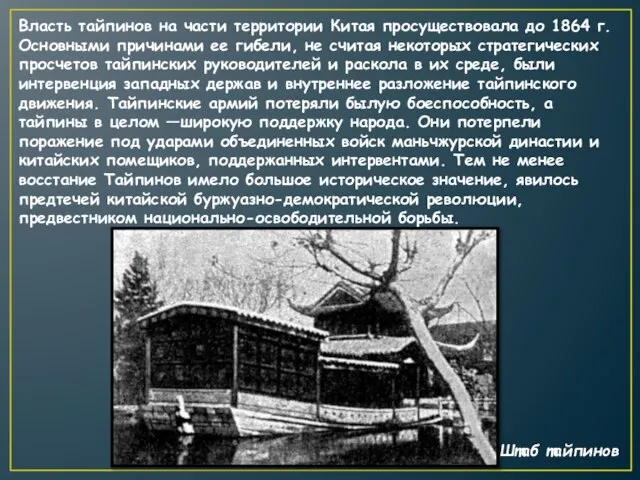 Власть тайпинов на части территории Китая просуществовала до 1864 г. Основными причинами ее гибели, не считая некоторых стратегических просчетов тайпинских руководителей и раскола в их среде, были интервенция западных держав и внутреннее разложение тайпинского движения. Тайпинские армий потеряли былую боеспособность, а тайпины в целом —широкую поддержку народа. Они потерпели поражение под ударами объединенных войск маньчжурской династии и китайских помещиков, поддержанных интервентами. Тем не менее восстание Тайпинов имело большое историческое значение, явилось предтечей китайской буржуазно-демократической революции, предвестником национально-освободительной борьбы.

Штаб тайпинов